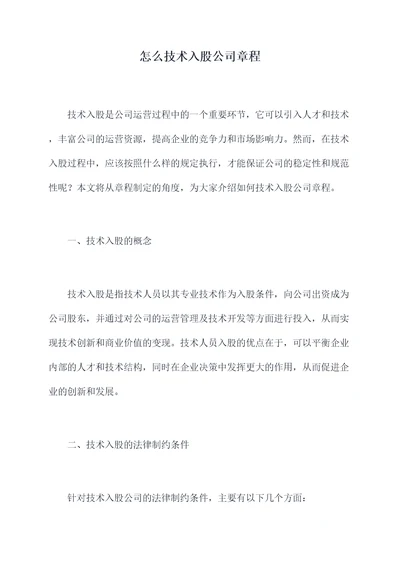 怎么技术入股公司章程

技术入股是公司运营过程中的一个重要环节，它可以引入人才和技术，丰富公司的运营资源，提高企业的竞争力和市场影响力。然而，在技术入股过程中，应该按照什么样的规定执行，才能保证公司的稳定性和规范性呢？本文将从章程制定的角度，为大家介绍如何技术入股公司章程。

一、技术入股的概念

技术入股是指技术人员以其专业技术作为入股条件，向公司出资成为公司股东，并通过对公司的运营管理及技术开发等方面进行投入，从而实现技术创新和商业价值的变现。技术人员入股的优点在于，可以平衡企业内部的人才和技术结构，同时在企业决策中发挥更大的作用，从而促进企业的创新和发展。

二、技术入股的法律制约条件

针对技术入股公司的法律制约条件，主要有以下几个方面：